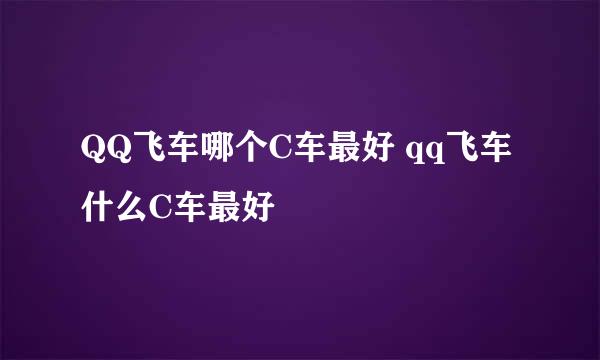 QQ飞车哪个C车最好 qq飞车什么C车最好